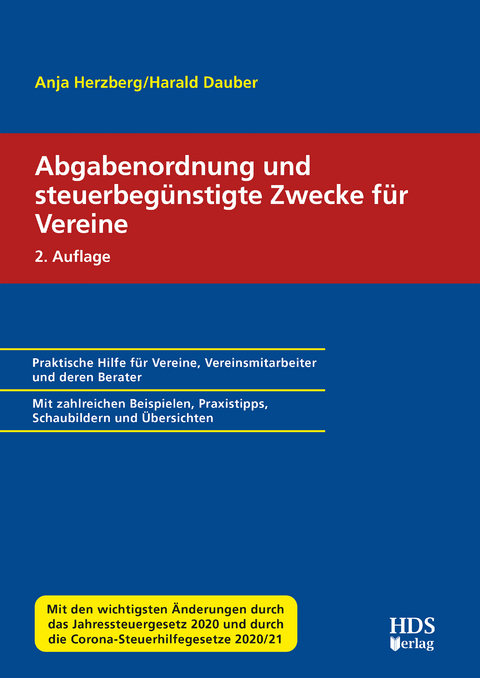 Anja Herzberg/Harald Dauber

Abgabenordnung und steuerbegünstigte Zwecke für Vereine

2. Auflage

Praktische Hilfe für Vereine, Vereinsmitarbeiter und deren Berater

Mit zahlreichen Beispielen, Praxistipps, Schaubildern und Übersichten

Mit den wichtigsten Änderungen durch das Jahressteuergesetz 2020 und durch die Corona-Steuerhilfegesetze 2020/21

HDS Verlag